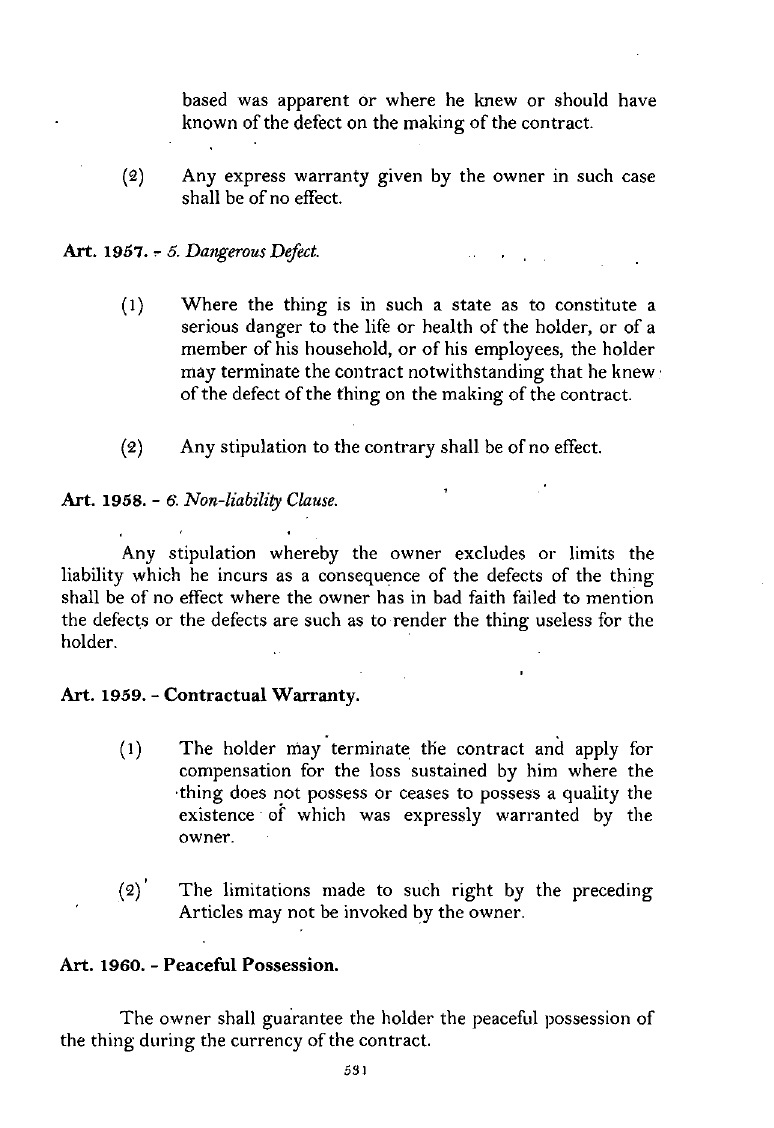 based was apparent or where he knew or should have known of the defect on the making of the contract.

(2) Any express warranty given by the owner in such case shall be of no effect.

Art. 1957. - 5. Dangerous Defect.

(1) Where the thing is in such a state as to constitute a serious danger to the life or health of the holder, or of a member of his household, or of his employees, the holder may terminate the contract notwithstanding that he knew of the defect of the thing on the making of the contract.

(2) Any stipulation to the contrary shall be of no effect.

Art. 1958. - 6. Non-liability Clause.

Any stipulation whereby the owner excludes or limits the liability which he incurs as a consequence of the defects of the thing shall be of no effect where the owner has in bad faith failed to mention the defects or the defects are such as to render the thing useless for the holder.

Art. 1959. - Contractual Warranty.

(1) The holder may terminate the contract and apply for compensation for the loss sustained by him where the thing does not possess or ceases to possess a quality the existence of which was expressly warranted by the owner.

(2) The limitations made to such right by the preceding Articles may not be invoked by the owner.

Art. 1960. - Peaceful Possession.

The owner shall guarantee the holder the peaceful possession of the thing during the currency of the contract.

531